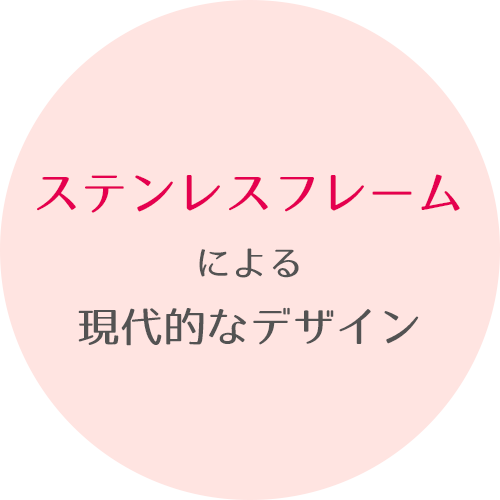 ステンレスフレーム
による
現代的なデザイン